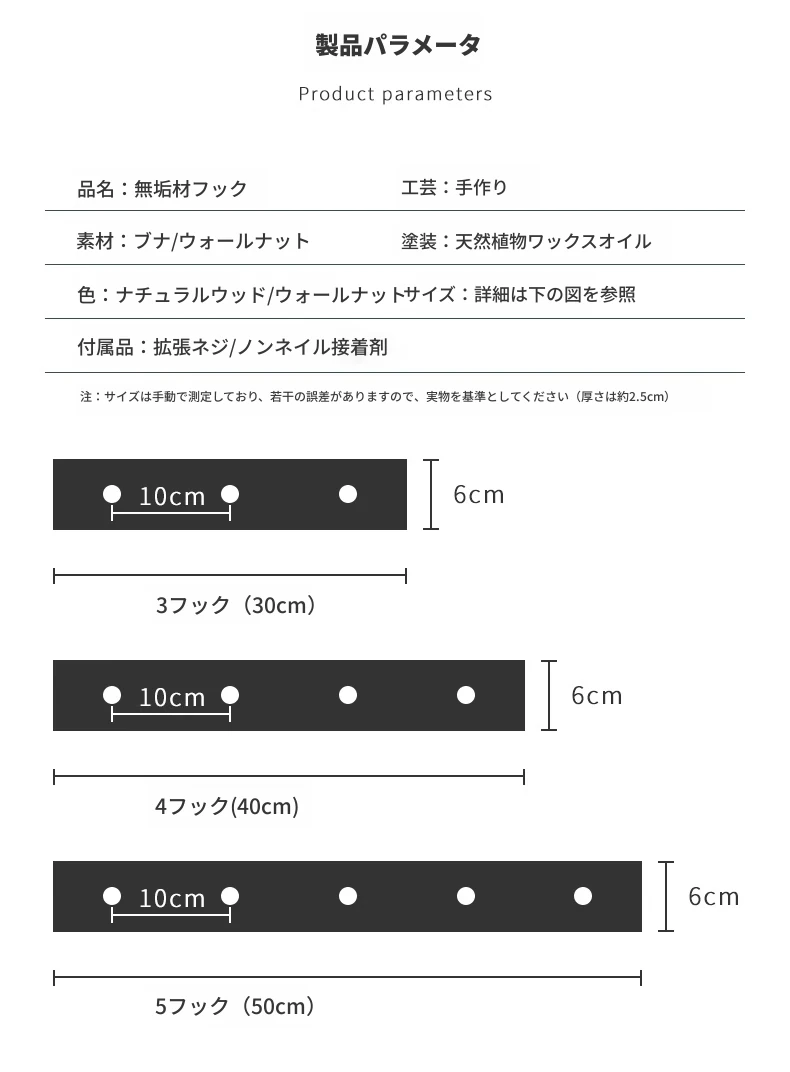 製品パラメータ

Product parameters

品名：無垢材フック

工芸：手作り

素材：ブナ/ウォールナット

塗装：天然植物ワックスオイル

色：ナチュラルウッド/ウォールナットサイズ：詳細は下の図を参照

付属品：拡張ネジ/ノンネイル接着剤

注：サイズは手動で測定しており、若干の誤差がありますので、実物を基準としてください（厚さは約2.5cm）

10cm

6cm

3フック（30cm）

10cm

6cm

4フック(40cm)

10cm

6cm

5フック（50cm）